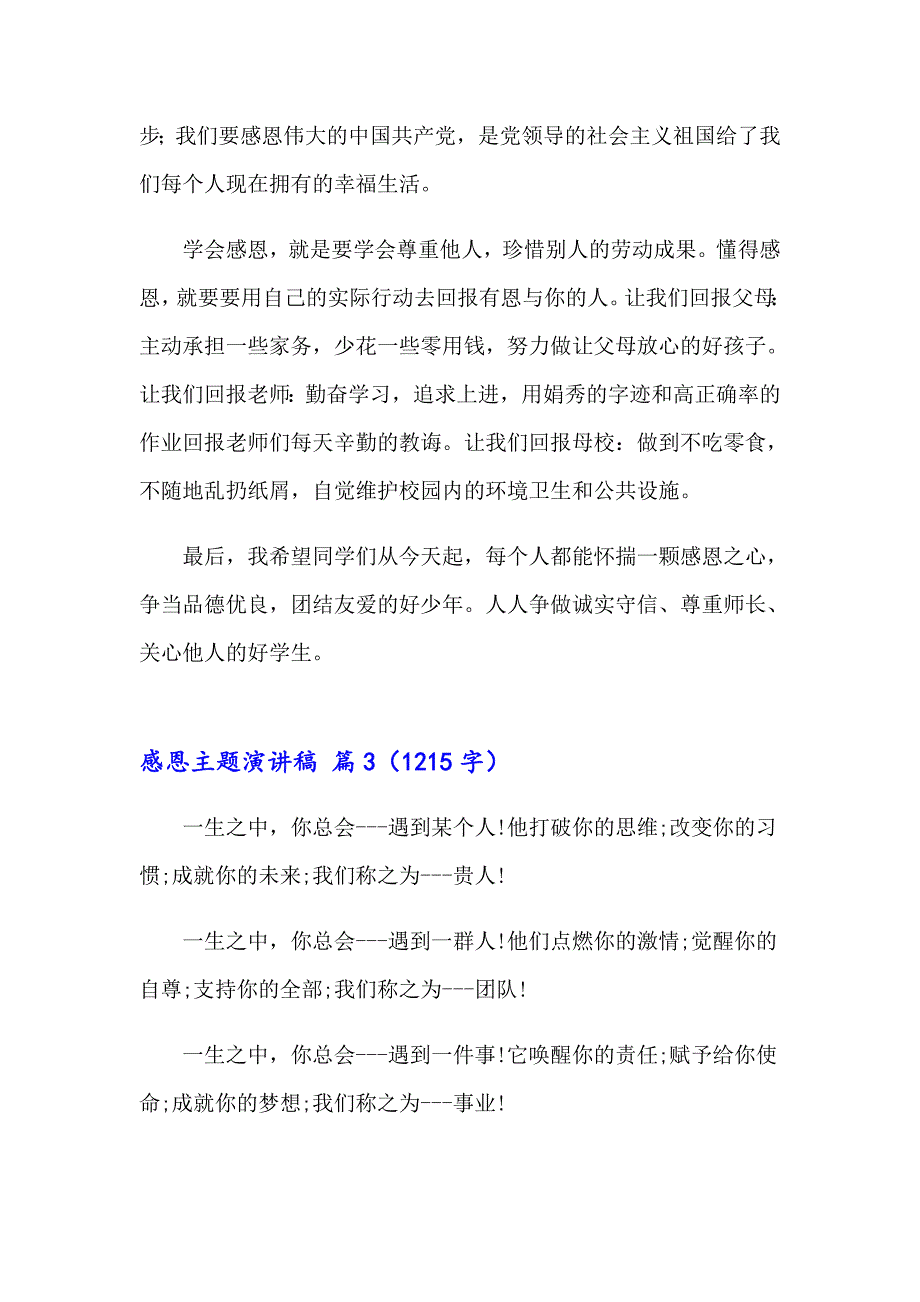 步；我们要感恩伟大的中国共产党，是党领导的社会主义祖国给了我们每个人现在拥有的幸福生活。

学会感恩，就是要学会尊重他人，珍惜别人的劳动成果。懂得感恩，就要要用自己的实际行动去回报有恩与你的人。让我们回报父母：主动承担一些家务，少花一些零用钱，努力做让父母放心的好孩子。让我们回报老师：勤奋学习，追求上进，用娟秀的字迹和高正确率的作业回报老师们每天辛勤的教诲。让我们回报母校：做到不吃零食，不随地乱扔纸屑，自觉维护校园内的环境卫生和公共设施。

最后，我希望同学们从今天起，每个人都能怀揣一颗感恩之心，争当品德优良，团结友爱的好少年。人人争做诚实守信、尊重师长、关心他人的好学生。

感恩主题演讲稿 篇3（1215字）

一生之中，你总会---遇到某个人!他打破你的思维;改变你的习惯;成就你的未来;我们称之为---贵人!

一生之中，你总会---遇到一群人!他们点燃你的激情;觉醒你的自尊;支持你的全部;我们称之为---团队!

一生之中，你总会---遇到一件事!它唤醒你的责任;赋予给你使命;成就你的梦想;我们称之为---事业!